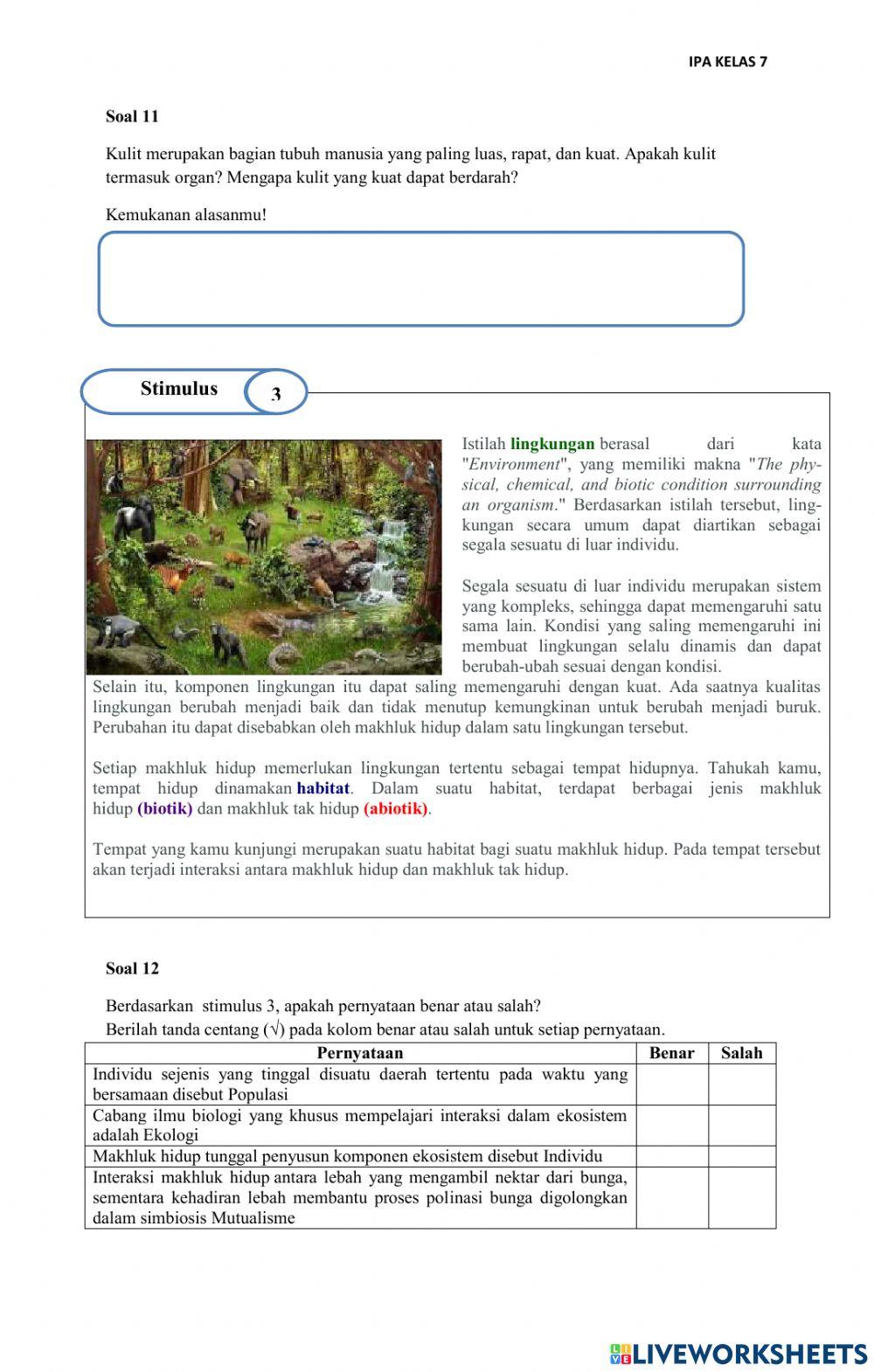 IPA KELAS 7

Soal 11

Kulit merupakan bagian tubuh manusia yang paling luas, rapat, dan kuat. Apakah kulit termasuk organ? Mengapa kulit yang kuat dapat berdarah?

Kemukanan alasanmu!

Stimulus 3

Istilah lingkungan berasal dari kata "Environment", yang memiliki makna "The physical, chemical, and biotic condition surrounding an organism." Berdasarkan istilah tersebut, lingkungan secara umum dapat diartikan sebagai segala sesuatu di luar individu.

Segala sesuatu di luar individu merupakan sistem yang kompleks, sehingga dapat memengaruhi satu sama lain. Kondisi yang saling memengaruhi ini membuat lingkungan selalu dinamis dan dapat berubah-ubah sesuai dengan kondisi. Selain itu, komponen lingkungan itu dapat saling memengaruhi dengan kuat. Ada saatnya kualitas lingkungan berubah menjadi baik dan tidak menutup kemungkinan untuk berubah menjadi buruk. Perubahan itu dapat disebabkan oleh makhluk hidup dalam satu lingkungan tersebut.

Setiap makhluk hidup memerlukan lingkungan tertentu sebagai tempat hidupnya. Tahukah kamu, tempat hidup dinamakan habitat. Dalam suatu habitat, terdapat berbagai jenis makhluk hidup (biotik) dan makhluk tak hidup (abiotik).

Tempat yang kamu kunjungi merupakan suatu habitat bagi suatu makhluk hidup. Pada tempat tersebut akan terjadi interaksi antara makhluk hidup dan makhluk tak hidup.

Soal 12

Berdasarkan stimulus 3, apakah pernyataan benar atau salah?
Berilah tanda centang (√) pada kolom benar atau salah untuk setiap pernyataan.

| Pernyataan | Benar | Salah |
|---|---|---|
| Individu sejenis yang tinggal disuatu daerah tertentu pada waktu yang bersamaan disebut Populasi | | |
| Cabang ilmu biologi yang khusus mempelajari interaksi dalam ekosistem adalah Ekologi | | |
| Makhluk hidup tunggal penyusun komponen ekosistem disebut Individu | | |
| Interaksi makhluk hidup antara lebah yang mengambil nektar dari bunga, sementara kehadiran lebah membantu proses polinasi bunga digolongkan dalam simbiosis Mutualisme | | |

LIVEWORKSHEETS